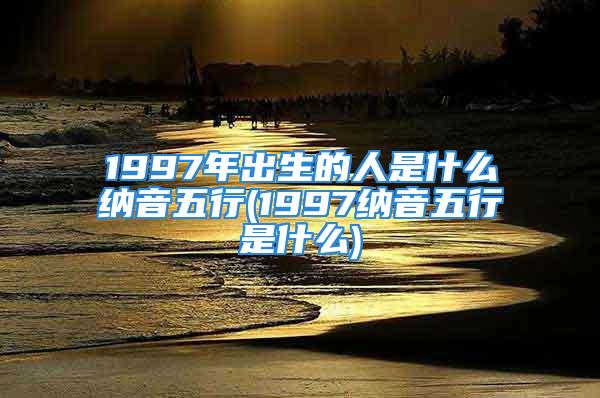 1997年出生的人是什么纳音五行(1997纳音五行是什么)